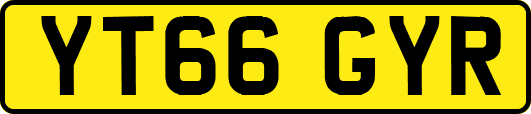 YT66 GYR